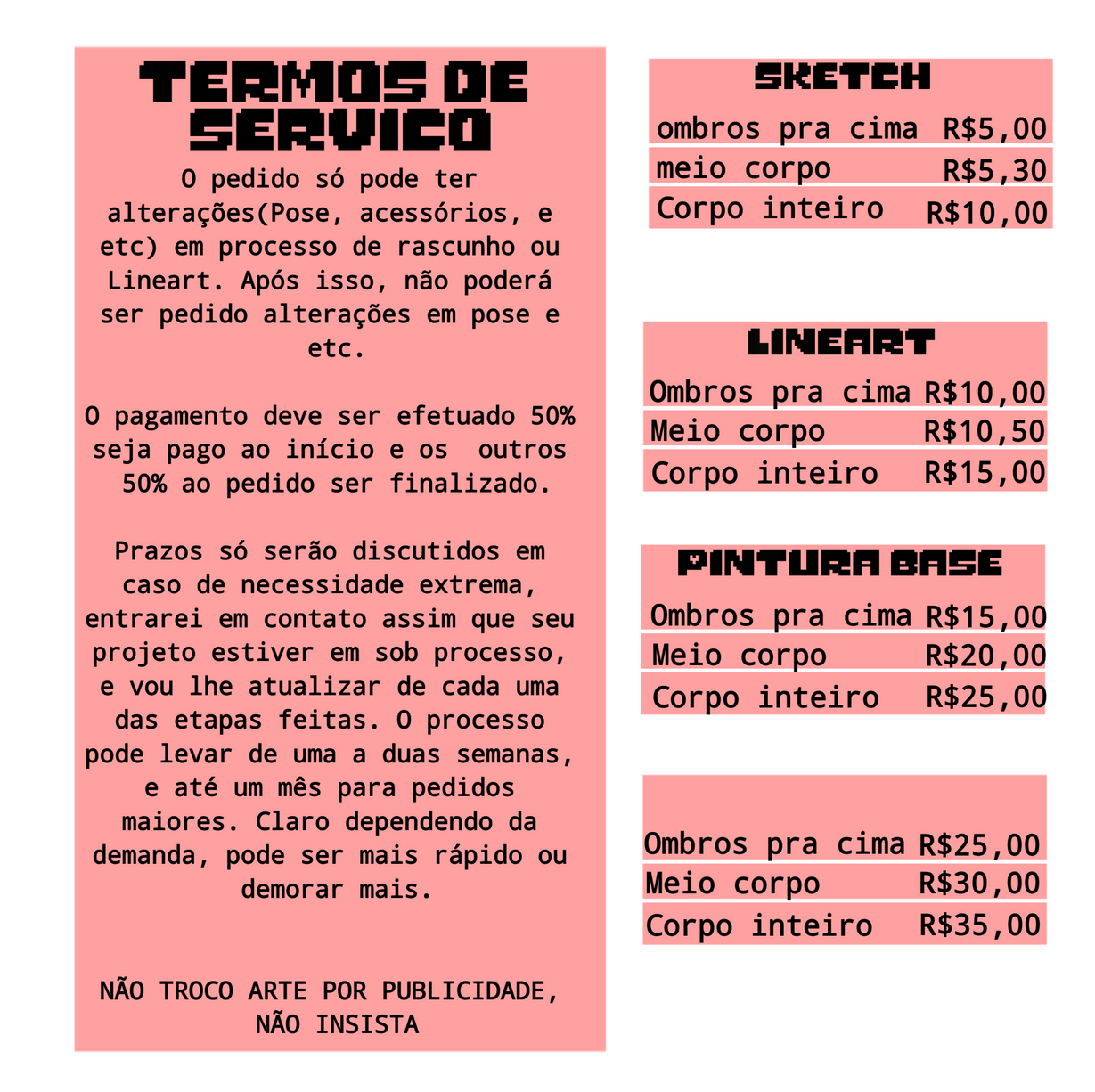 TERMOS DE SERVICO

O pedido só pode ter alterações(Pose, acessórios, e etc) em processo de rascunho ou Lineart. Após isso, não poderá ser pedido alterações em pose e etc.

O pagamento deve ser efetuado 50% seja pago ao início e os outros 50% ao pedido ser finalizado.

Prazos só serão discutidos em caso de necessidade extrema, entrarei em contato assim que seu projeto estiver em sob processo, e vou lhe atualizar de cada uma das etapas feitas. O processo pode levar de uma a duas semanas, e até um mês para pedidos maiores. Claro dependendo da demanda, pode ser mais rápido ou demorar mais.

NÃO TROCO ARTE POR PUBLICIDADE, NÃO INSISTA

SKETCH

ombros pra cima R$5,00
meio corpo R$5,30
Corpo inteiro R$10,00

LINEART

Ombros pra cima R$10,00
Meio corpo R$10,50
Corpo inteiro R$15,00

PINTURA BASE

Ombros pra cima R$15,00
Meio corpo R$20,00
Corpo inteiro R$25,00

Ombros pra cima R$25,00
Meio corpo R$30,00
Corpo inteiro R$35,00